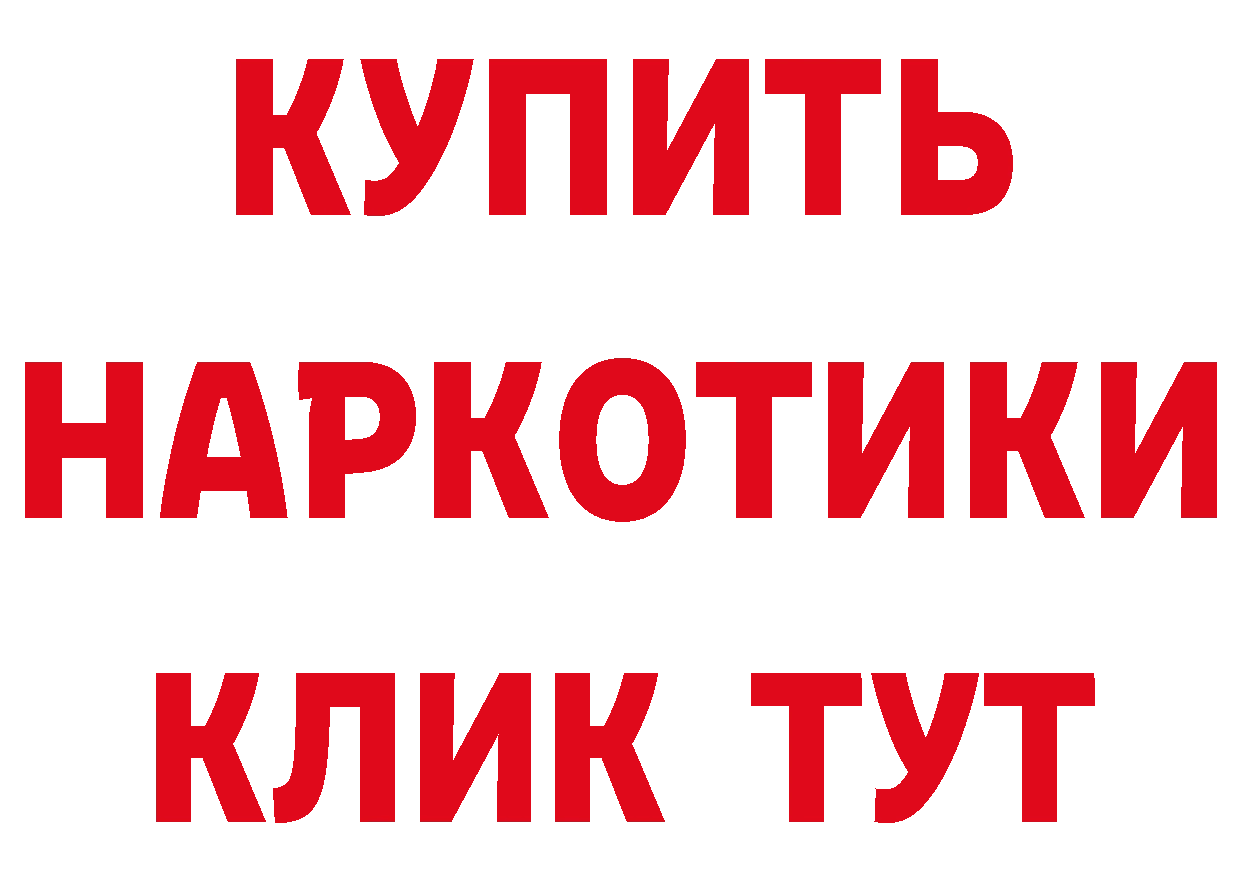 КУПИТЬ
НАРКОТИКИ
КЛИК ТУТ